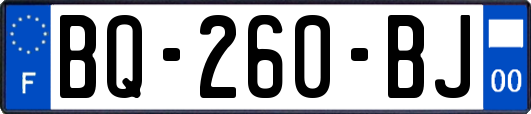 F
BQ-260-BJ
00